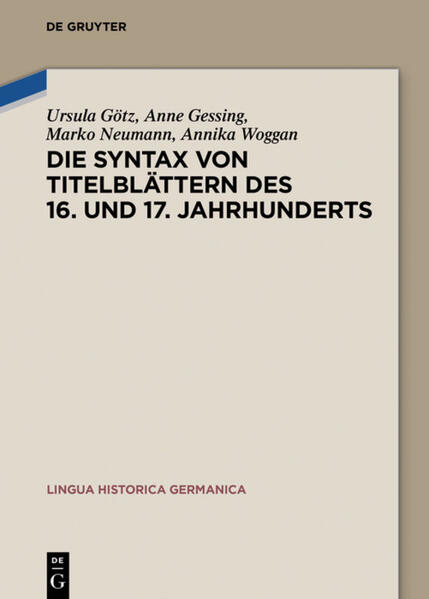 DE GRUYTER

Ursula Götz, Anne Gessing, Marko Neumann, Annika Woggan

DIE SYNTAX VON TITELBLÄTTERN DES 16. UND 17. JAHRHUNDERTS

LINGUA HISTORICA GERMANICA

DE G